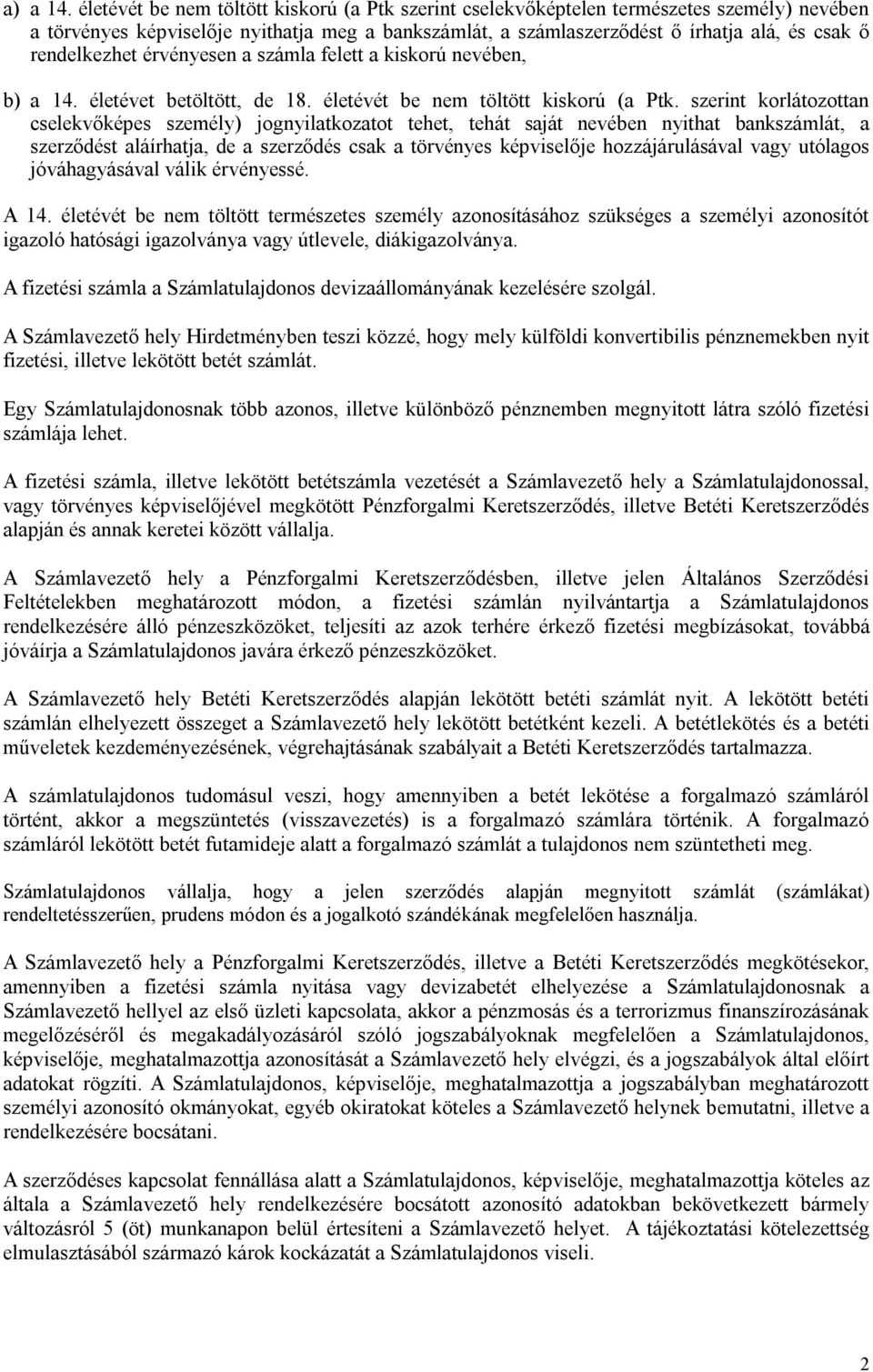 a) a 14. életévét be nem töltött kiskorú (a Ptk szerint cselekvőképtelen természetes személy) nevében a törvényes képviselője nyithatja meg a bankszámlát, a számlaszerződést ő írhatja alá, és csak ő rendelkezhet érvényesen a számla felett a kiskorú nevében,

b) a 14. életévet betöltött, de 18. életévét be nem töltött kiskorú (a Ptk. szerint korlátozottan cselekvőképes személy) jognyilatkozatot tehet, tehát saját nevében nyithat bankszámlát, a szerződést aláírhatja, de a szerződés csak a törvényes képviselője hozzájárulásával vagy utólagos jóváhagyásával válik érvényessé.

A 14. életévét be nem töltött természetes személy azonosításához szükséges a személyi azonosítót igazoló hatósági igazolványa vagy útlevele, diákigazolványa.

A fizetési számla a Számlatulajdonos devizaállományának kezelésére szolgál.

A Számlavezető hely Hirdetményben teszi közzé, hogy mely külföldi konvertibilis pénznemekben nyit fizetési, illetve lekötött betét számlát.

Egy Számlatulajdonosnak több azonos, illetve különböző pénznemben megnyitott látra szóló fizetési számlája lehet.

A fizetési számla, illetve lekötött betétszámla vezetését a Számlavezető hely a Számlatulajdonossal, vagy törvényes képviselőjével megkötött Pénzforgalmi Keretszerződés, illetve Betéti Keretszerződés alapján és annak keretei között vállalja.

A Számlavezető hely a Pénzforgalmi Keretszerződésben, illetve jelen Általános Szerződési Feltételekben meghatározott módon, a fizetési számlán nyilvántartja a Számlatulajdonos rendelkezésére álló pénzeszközöket, teljesíti az azok terhére érkező fizetési megbízásokat, továbbá jóváírja a Számlatulajdonos javára érkező pénzeszközöket.

A Számlavezető hely Betéti Keretszerződés alapján lekötött betéti számlát nyit. A lekötött betéti számlán elhelyezett összeget a Számlavezető hely lekötött betétként kezeli. A betétlekötés és a betéti műveletek kezdeményezésének, végrehajtásának szabályait a Betéti Keretszerződés tartalmazza.

A számlatulajdonos tudomásul veszi, hogy amennyiben a betét lekötése a forgalmazó számláról történt, akkor a megszüntetés (visszavezetés) is a forgalmazó számlára történik. A forgalmazó számláról lekötött betét futamideje alatt a forgalmazó számlát a tulajdonos nem szüntetheti meg.

Számlatulajdonos vállalja, hogy a jelen szerződés alapján megnyitott számlát (számlákat) rendeltetésszerűen, prudens módon és a jogalkotó szándékának megfelelően használja.

A Számlavezető hely a Pénzforgalmi Keretszerződés, illetve a Betéti Keretszerződés megkötésekor, amennyiben a fizetési számla nyitása vagy devizabetét elhelyezése a Számlatulajdonosnak a Számlavezető hellyel az első üzleti kapcsolata, akkor a pénzmosás és a terrorizmus finanszírozásának megelőzéséről és megakadályozásáról szóló jogszabályoknak megfelelően a Számlatulajdonos, képviselője, meghatalmazottja azonosítását a Számlavezető hely elvégzi, és a jogszabályok által előírt adatokat rögzíti. A Számlatulajdonos, képviselője, meghatalmazottja a jogszabályban meghatározott személyi azonosító okmányokat, egyéb okiratokat köteles a Számlavezető helynek bemutatni, illetve a rendelkezésére bocsátani.

A szerződéses kapcsolat fennállása alatt a Számlatulajdonos, képviselője, meghatalmazottja köteles az általa a Számlavezető hely rendelkezésére bocsátott azonosító adatokban bekövetkezett bármely változásról 5 (öt) munkanapon belül értesíteni a Számlavezető helyet. A tájékoztatási kötelezettség elmulasztásából származó károk kockázatát a Számlatulajdonos viseli.

2